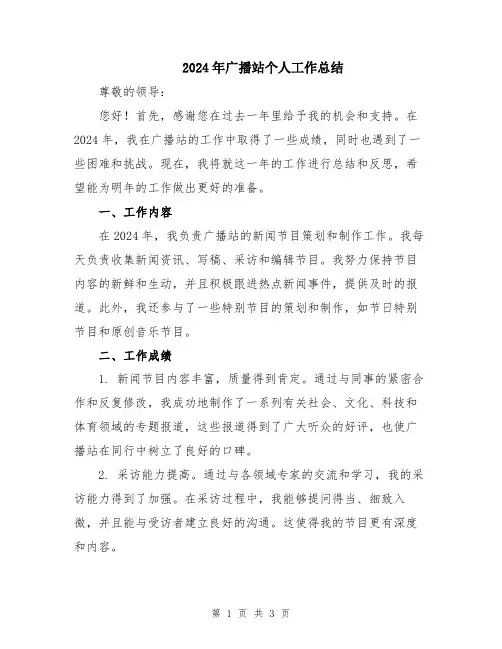 2024年广播站个人工作总结

尊敬的领导：

您好！首先，感谢您在过去一年里给予我的机会和支持。在2024年，我在广播站的工作中取得了一些成绩，同时也遇到了一些困难和挑战。现在，我将就这一年的工作进行总结和反思，希望能为明年的工作做出更好的准备。

一、工作内容

在2024年，我负责广播站的新闻节目策划和制作工作。我每天负责收集新闻资讯、写稿、采访和编辑节目。我努力保持节目内容的新鲜和生动，并且积极跟进热点新闻事件，提供及时的报道。此外，我还参与了一些特别节目的策划和制作，如节日特别节目和原创音乐节目。

二、工作成绩

1. 新闻节目内容丰富，质量得到肯定。通过与同事的紧密合作和反复修改，我成功地制作了一系列有关社会、文化、科技和体育领域的专题报道，这些报道得到了广大听众的好评，也使广播站在同行中树立了良好的口碑。

2. 采访能力提高。通过与各领域专家的交流和学习，我的采访能力得到了加强。在采访过程中，我能够提问得当、细致入微，并且能与受访者建立良好的沟通。这使得我的节目更有深度和内容。

第 1 页 共 3 页